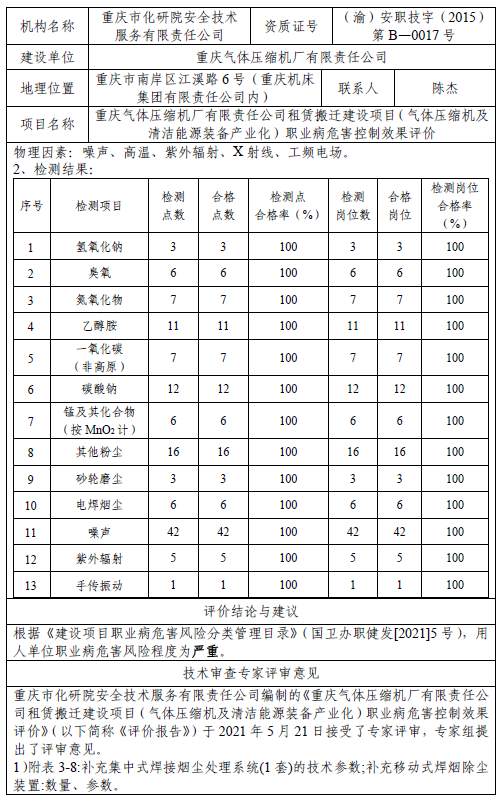 | 机构名称 | 重庆市化研院安全技术服务有限责任公司 | 资质证号 | （渝）安职技字（2015）第 B—0017 号 |
|---|---|---|---|
| 建设单位 | 重庆气体压缩机厂有限责任公司 | | |
| 地理位置 | 重庆市南岸区江溪路 6 号（重庆机床集团有限责任公司内） | 联系人 | 陈杰 |
| 项目名称 | 重庆气体压缩机厂有限责任公司租赁搬迁建设项目（气体压缩机及清洁能源装备产业化）职业病危害控制效果评价 | | |

物理因素：噪声、高温、紫外辐射、X 射线、工频电场。
2、检测结果：

| 序号 | 检测项目 | 检测点数 | 合格点数 | 检测点合格率（%） | 检测岗位数 | 合格岗位 | 检测岗位合格率（%） |
|---|---|---|---|---|---|---|---|
| 1 | 氢氧化钠 | 3 | 3 | 100 | 3 | 3 | 100 |
| 2 | 臭氧 | 6 | 6 | 100 | 6 | 6 | 100 |
| 3 | 氮氧化物 | 7 | 7 | 100 | 7 | 7 | 100 |
| 4 | 乙醇胺 | 11 | 11 | 100 | 11 | 11 | 100 |
| 5 | 一氧化碳（非高原） | 7 | 7 | 100 | 7 | 7 | 100 |
| 6 | 碳酸钠 | 12 | 12 | 100 | 12 | 12 | 100 |
| 7 | 锰及其化合物（按 $MnO_2$ 计） | 6 | 6 | 100 | 6 | 6 | 100 |
| 8 | 其他粉尘 | 16 | 16 | 100 | 16 | 16 | 100 |
| 9 | 砂轮磨尘 | 3 | 3 | 100 | 3 | 3 | 100 |
| 10 | 电焊烟尘 | 6 | 6 | 100 | 6 | 6 | 100 |
| 11 | 噪声 | 42 | 42 | 100 | 42 | 42 | 100 |
| 12 | 紫外辐射 | 5 | 5 | 100 | 5 | 5 | 100 |
| 13 | 手传振动 | 1 | 1 | 100 | 1 | 1 | 100 |

评价结论与建议

根据《建设项目职业病危害风险分类管理目录》（国卫办职健发[2021]5 号），用人单位职业病危害风险程度为严重。

技术审查专家评审意见

重庆市化研院安全技术服务有限责任公司编制的《重庆气体压缩机厂有限责任公司租赁搬迁建设项目（气体压缩机及清洁能源装备产业化）职业病危害控制效果评价》（以下简称《评价报告》）于 2021 年 5 月 21 日接受了专家评审，专家组提出了评审意见。
1）附表 3-8:补充集中式焊接烟尘处理系统(1 套)的技术参数;补充移动式焊烟除尘装置:数量、参数。